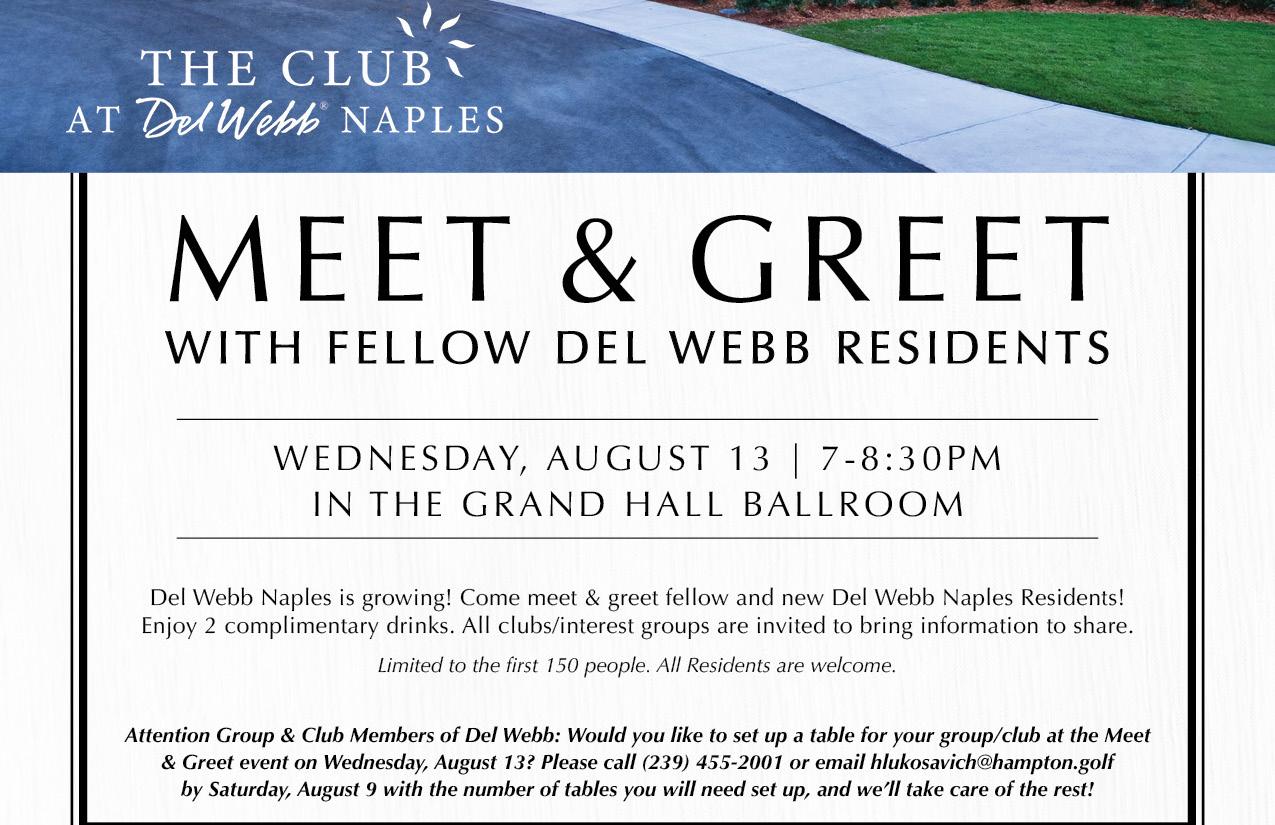 THE CLUB
AT Del Webb® NAPLES

MEET & GREET
WITH FELLOW DEL WEBB RESIDENTS

WEDNESDAY, AUGUST 13 | 7-8:30PM
IN THE GRAND HALL BALLROOM

Del Webb Naples is growing! Come meet & greet fellow and new Del Webb Naples Residents! Enjoy 2 complimentary drinks. All clubs/interest groups are invited to bring information to share.

Limited to the first 150 people. All Residents are welcome.

Attention Group & Club Members of Del Webb: Would you like to set up a table for your group/club at the Meet & Greet event on Wednesday, August 13? Please call (239) 455-2001 or email hlukosavich@hampton.golf by Saturday, August 9 with the number of tables you will need set up, and we'll take care of the rest!